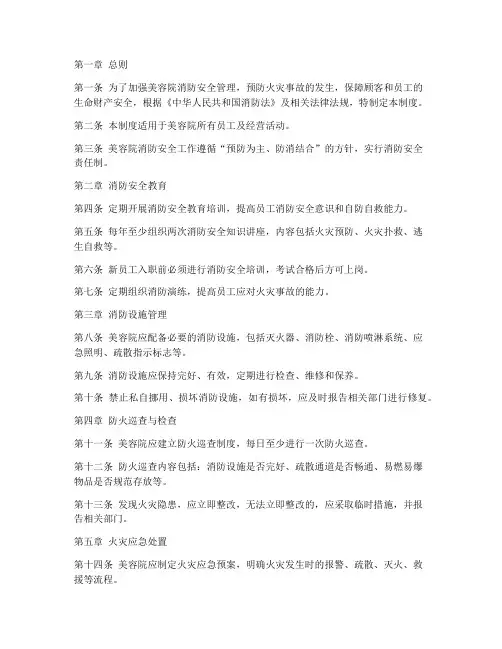 第一章 总则

第一条 为了加强美容院消防安全管理，预防火灾事故的发生，保障顾客和员工的生命财产安全，根据《中华人民共和国消防法》及相关法律法规，特制定本制度。

第二条 本制度适用于美容院所有员工及经营活动。

第三条 美容院消防安全工作遵循“预防为主、防消结合”的方针，实行消防安全责任制。

第二章 消防安全教育

第四条 定期开展消防安全教育培训，提高员工消防安全意识和自防自救能力。

第五条 每年至少组织两次消防安全知识讲座，内容包括火灾预防、火灾扑救、逃生自救等。

第六条 新员工入职前必须进行消防安全培训，考试合格后方可上岗。

第七条 定期组织消防演练，提高员工应对火灾事故的能力。

第三章 消防设施管理

第八条 美容院应配备必要的消防设施，包括灭火器、消防栓、消防喷淋系统、应急照明、疏散指示标志等。

第九条 消防设施应保持完好、有效，定期进行检查、维修和保养。

第十条 禁止私自挪用、损坏消防设施，如有损坏，应及时报告相关部门进行修复。

第四章 防火巡查与检查

第十一条 美容院应建立防火巡查制度，每日至少进行一次防火巡查。

第十二条 防火巡查内容包括：消防设施是否完好、疏散通道是否畅通、易燃易爆物品是否规范存放等。

第十三条 发现火灾隐患，应立即整改，无法立即整改的，应采取临时措施，并报告相关部门。

第五章 火灾应急处置

第十四条 美容院应制定火灾应急预案，明确火灾发生时的报警、疏散、灭火、救援等流程。